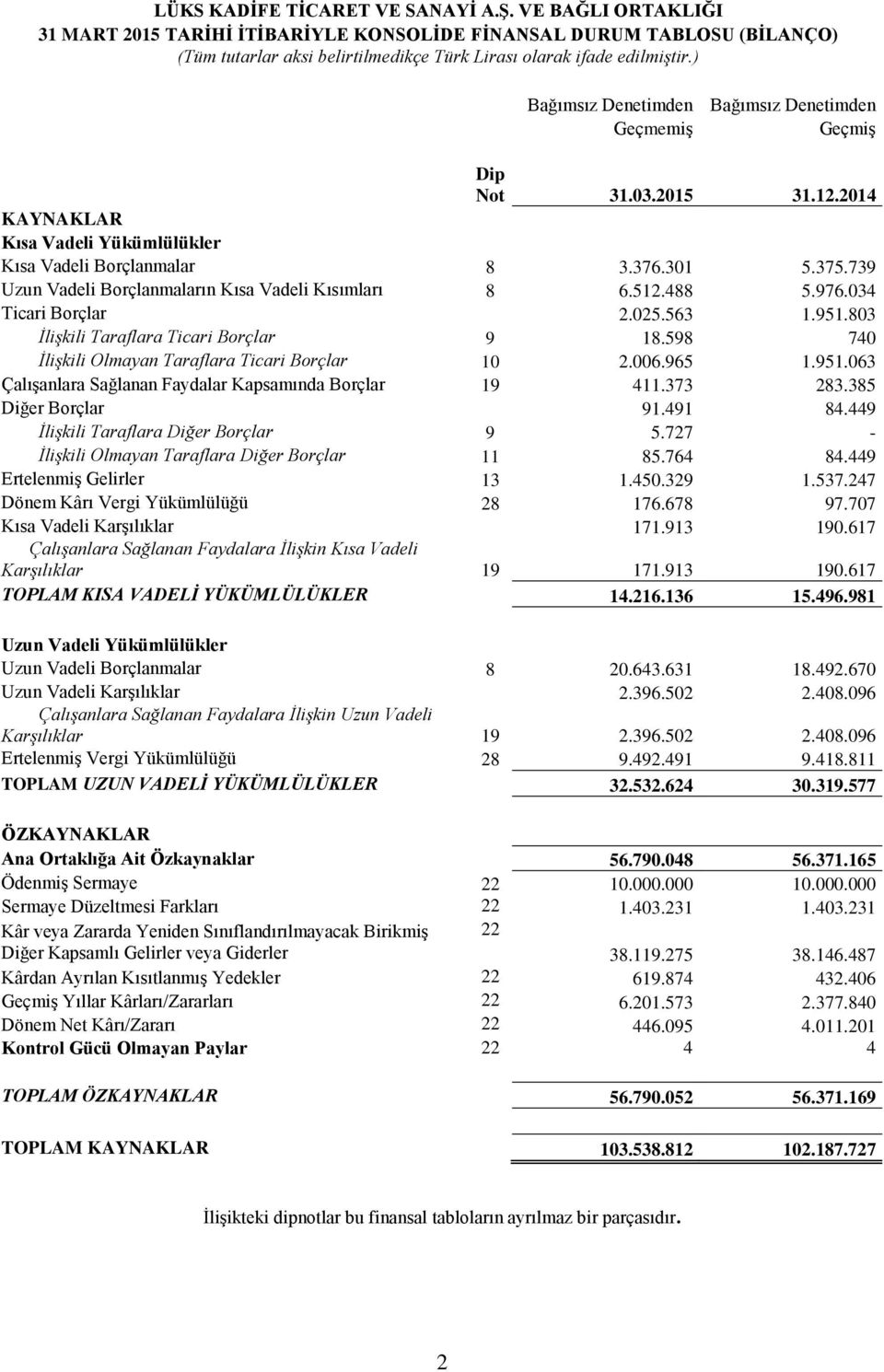 LÜKS KADİFE TİCARET VE SANAYİ A.Ş. VE BAĞLI ORTAKLIĞI
31 MART 2015 TARİHİ İTİBARİYLE KONSOLİDE FİNANSAL DURUM TABLOSU (BİLANÇO)
(Tüm tutarlar aksi belirtilmedikçe Türk Lirası olarak ifade edilmiştir.)

| | Dip Not | Bağımsız Denetimden Geçmemiş 31.03.2015 | Bağımsız Denetimden Geçmiş 31.12.2014 |
|---|---|---|---|
| KAYNAKLAR | | | |
| Kısa Vadeli Yükümlülükler | | | |
| Kısa Vadeli Borçlanmalar | 8 | 3.376.301 | 5.375.739 |
| Uzun Vadeli Borçlanmaların Kısa Vadeli Kısımları | 8 | 6.512.488 | 5.976.034 |
| Ticari Borçlar | | 2.025.563 | 1.951.803 |
| İlişkili Taraflara Ticari Borçlar | 9 | 18.598 | 740 |
| İlişkili Olmayan Taraflara Ticari Borçlar | 10 | 2.006.965 | 1.951.063 |
| Çalışanlara Sağlanan Faydalar Kapsamında Borçlar | 19 | 411.373 | 283.385 |
| Diğer Borçlar | | 91.491 | 84.449 |
| İlişkili Taraflara Diğer Borçlar | 9 | 5.727 | - |
| İlişkili Olmayan Taraflara Diğer Borçlar | 11 | 85.764 | 84.449 |
| Ertelenmiş Gelirler | 13 | 1.450.329 | 1.537.247 |
| Dönem Kârı Vergi Yükümlülüğü | 28 | 176.678 | 97.707 |
| Kısa Vadeli Karşılıklar | | 171.913 | 190.617 |
| Çalışanlara Sağlanan Faydalara İlişkin Kısa Vadeli Karşılıklar | 19 | 171.913 | 190.617 |
| TOPLAM KISA VADELİ YÜKÜMLÜLÜKLER | | 14.216.136 | 15.496.981 |
| Uzun Vadeli Yükümlülükler | | | |
| Uzun Vadeli Borçlanmalar | 8 | 20.643.631 | 18.492.670 |
| Uzun Vadeli Karşılıklar | | 2.396.502 | 2.408.096 |
| Çalışanlara Sağlanan Faydalara İlişkin Uzun Vadeli Karşılıklar | 19 | 2.396.502 | 2.408.096 |
| Ertelenmiş Vergi Yükümlülüğü | 28 | 9.492.491 | 9.418.811 |
| TOPLAM UZUN VADELİ YÜKÜMLÜLÜKLER | | 32.532.624 | 30.319.577 |
| ÖZKAYNAKLAR | | | |
| Ana Ortaklığa Ait Özkaynaklar | | 56.790.048 | 56.371.165 |
| Ödenmiş Sermaye | 22 | 10.000.000 | 10.000.000 |
| Sermaye Düzeltmesi Farkları | 22 | 1.403.231 | 1.403.231 |
| Kâr veya Zararda Yeniden Sınıflandırılmayacak Birikmiş Diğer Kapsamlı Gelirler veya Giderler | 22 | 38.119.275 | 38.146.487 |
| Kârdan Ayrılan Kısıtlanmış Yedekler | 22 | 619.874 | 432.406 |
| Geçmiş Yıllar Kârları/Zararları | 22 | 6.201.573 | 2.377.840 |
| Dönem Net Kârı/Zararı | 22 | 446.095 | 4.011.201 |
| Kontrol Gücü Olmayan Paylar | 22 | 4 | 4 |
| TOPLAM ÖZKAYNAKLAR | | 56.790.052 | 56.371.169 |
| TOPLAM KAYNAKLAR | | 103.538.812 | 102.187.727 |

İlişikteki dipnotlar bu finansal tabloların ayrılmaz bir parçasıdır.

2